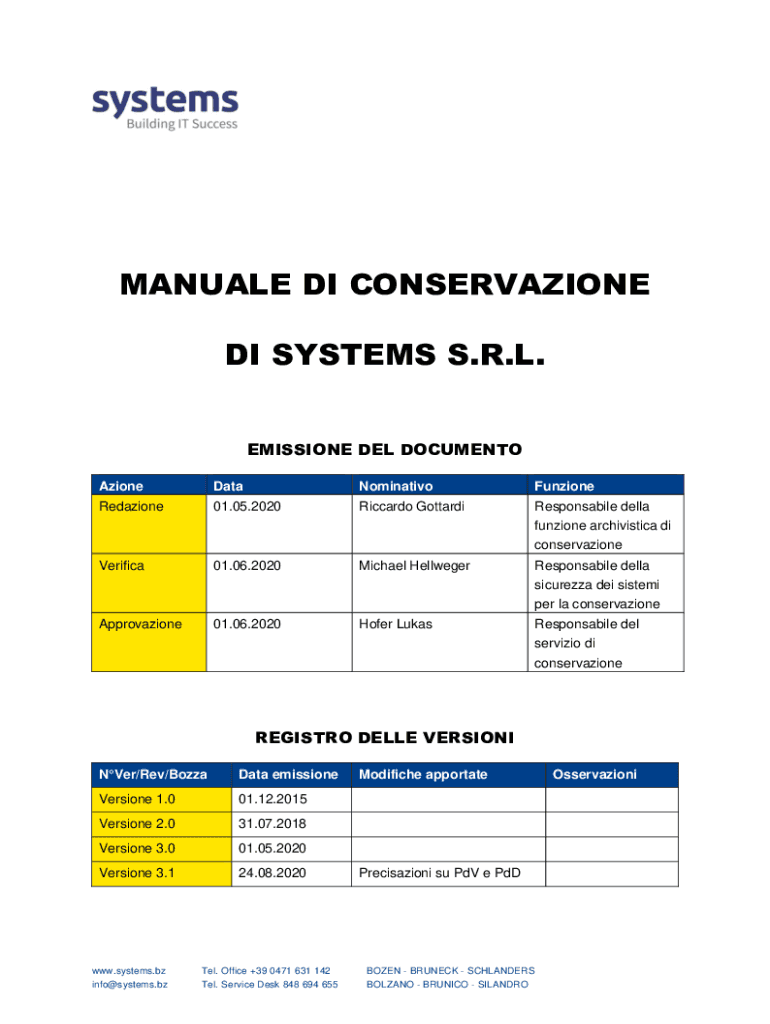 systems
Building IT Success

MANUALE DI CONSERVAZIONE

DI SYSTEMS S.R.L.

EMISSIONE DEL DOCUMENTO

| Azione | Data | Nominativo | Funzione |
|---|---|---|---|
| Redazione | 01.05.2020 | Riccardo Gottardi | Responsabile della funzione archivistica di conservazione |
| Verifica | 01.06.2020 | Michael Hellweger | Responsabile della sicurezza dei sistemi per la conservazione |
| Approvazione | 01.06.2020 | Hofer Lukas | Responsabile del servizio di conservazione |

REGISTRO DELLE VERSIONI

| N°Ver/Rev/Bozza | Data emissione | Modifiche apportate | Osservazioni |
|---|---|---|---|
| Versione 1.0 | 01.12.2015 | | |
| Versione 2.0 | 31.07.2018 | | |
| Versione 3.0 | 01.05.2020 | | |
| Versione 3.1 | 24.08.2020 | Precisazioni su PdV e PdD | |

www.systems.bz
info@systems.bz

Tel. Office +39 0471 631 142
Tel. Service Desk 848 694 655

BOZEN - BRUNECK - SCHLANDERS
BOLZANO - BRUNICO - SILANDRO